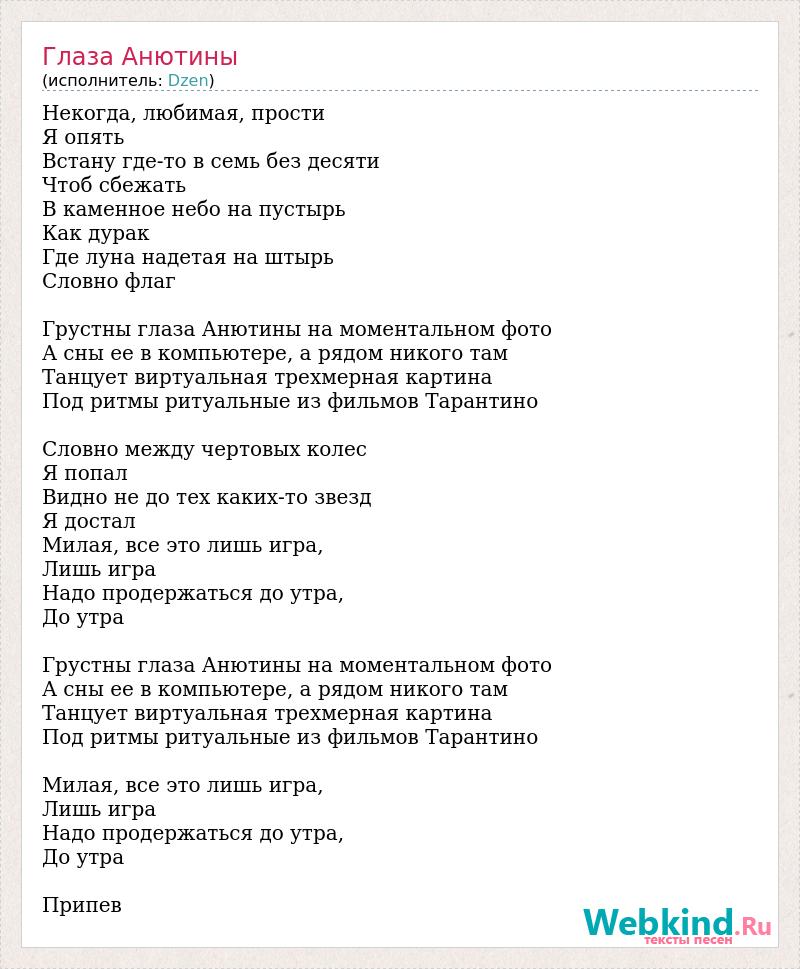 Глаза Анютины
(исполнитель: Dzen)

Некогда, любимая, прости
Я опять
Встану где-то в семь без десяти
Чтоб сбежать
В каменное небо на пустырь
Как дурак
Где луна надетая на штырь
Словно флаг

Грустны глаза Анютины на моментальном фото
А сны ее в компьютере, а рядом никого там
Танцует виртуальная трехмерная картина
Под ритмы ритуальные из фильмов Тарантино

Словно между чертовых колес
Я попал
Видно не до тех каких-то звезд
Я достал
Милая, все это лишь игра,
Лишь игра
Надо продержаться до утра,
До утра

Грустны глаза Анютины на моментальном фото
А сны ее в компьютере, а рядом никого там
Танцует виртуальная трехмерная картина
Под ритмы ритуальные из фильмов Тарантино

Милая, все это лишь игра,
Лишь игра
Надо продержаться до утра,
До утра

Припев

Webkind.Ru
тексты песен